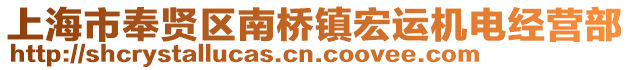 上海市奉贤区南桥镇宏运机电经营部
http://shcrystallucas.cn.coovee.com